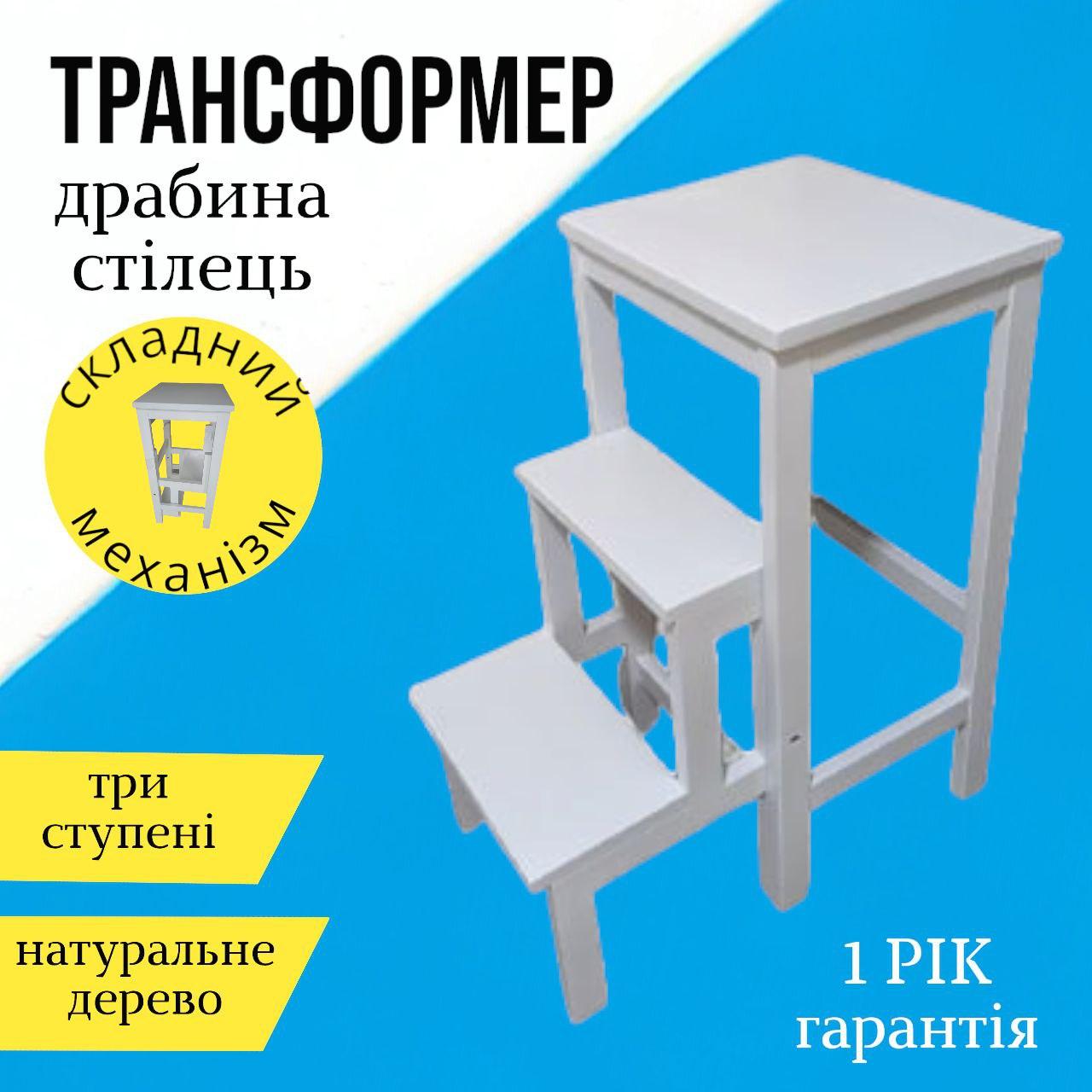 ТРАНСФОРМЕР
драбина
стілець

складний
механізм

три
ступені

натуральне
дерево

1 РІК
гарантія